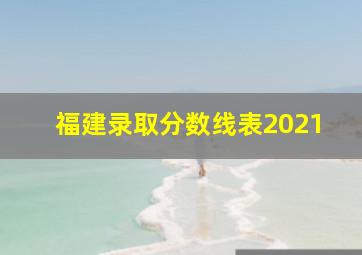 福建录取分数线表2021